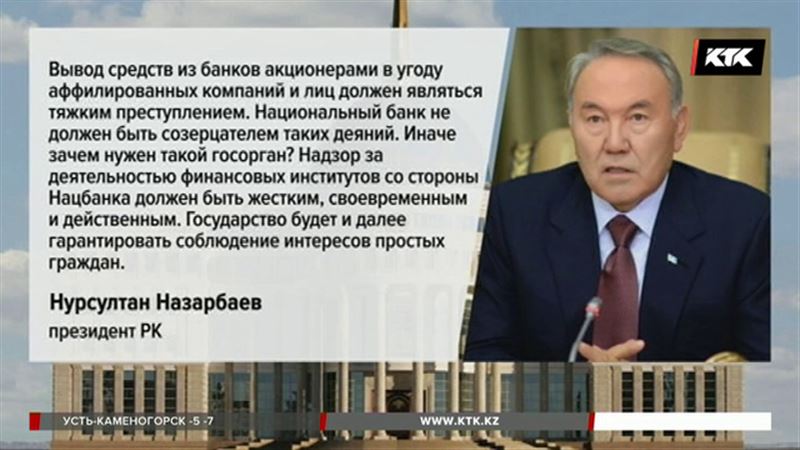 КТК

Вывод средств из банков акционерами в угоду аффилированных компаний и лиц должен являться тяжким преступлением. Национальный банк не должен быть созерцателем таких деяний. Иначе зачем нужен такой госорган? Надзор за деятельностью финансовых институтов со стороны Нацбанка должен быть жестким, своевременным и действенным. Государство будет и далее гарантировать соблюдение интересов простых граждан.

Нурсултан Назарбаев
президент РК

УСТЬ-КАМЕНОГОРСК -5 -7
WWW.KTK.KZ